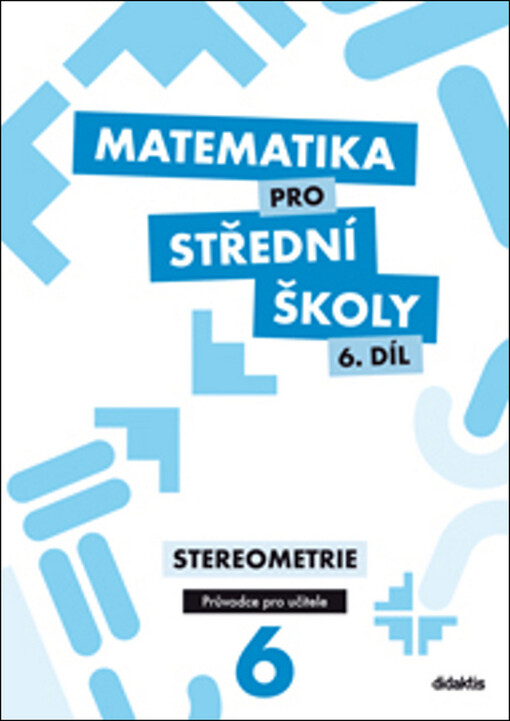 MATEMATIKA
PRO
STŘEDNÍ
ŠKOLY
6. DÍL

STEREOMETRIE

Průvodce pro učitele

6

didaktis